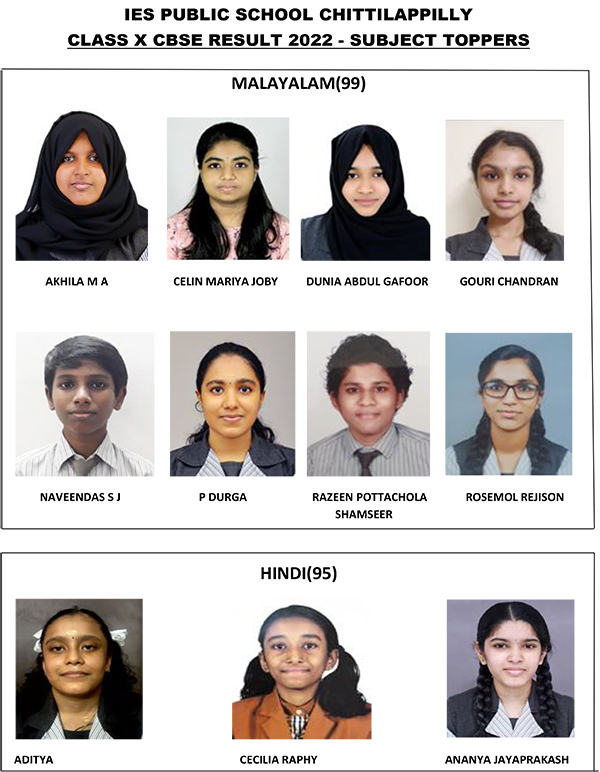 IES PUBLIC SCHOOL CHITTILAPPILLY
CLASS X CBSE RESULT 2022 - SUBJECT TOPPERS

MALAYALAM(99)

AKHILA M A

CELIN MARIYA JOBY

DUNIA ABDUL GAFOOR

GOURI CHANDRAN

NAVEENDAS S J

P DURGA

RAZEEN POTTACHOLA SHAMSEER

ROSEMOL REJISON

HINDI(95)

ADITYA

CECILIA RAPHY

ANANYA JAYAPRAKASH